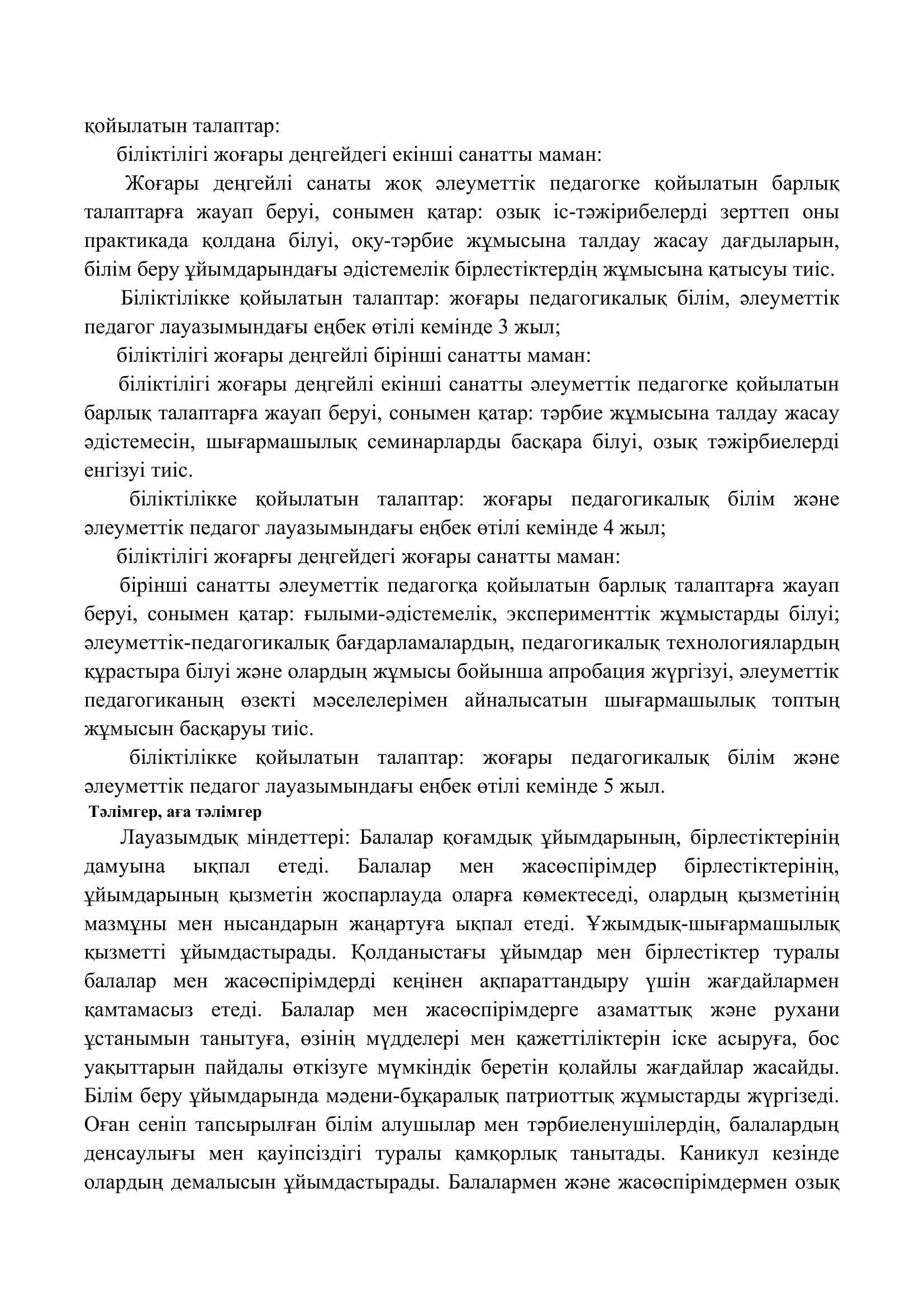 қойылатын талаптар:

біліктілігі жоғары деңгейдегі екінші санатты маман:

Жоғары деңгейлі санаты жоқ әлеуметтік педагогке қойылатын барлық талаптарға жауап беруі, сонымен қатар: озық іс-тәжірибелерді зерттеп оны практикада қолдана білуі, оқу-тәрбие жұмысына талдау жасау дағдыларын, білім беру ұйымдарындағы әдістемелік бірлестіктердің жұмысына қатысуы тиіс.

Біліктілікке қойылатын талаптар: жоғары педагогикалық білім, әлеуметтік педагог лауазымындағы еңбек өтілі кемінде 3 жыл;

біліктілігі жоғары деңгейлі бірінші санатты маман:

біліктілігі жоғары деңгейлі екінші санатты әлеуметтік педагогке қойылатын барлық талаптарға жауап беруі, сонымен қатар: тәрбие жұмысына талдау жасау әдістемесін, шығармашылық семинарларды басқара білуі, озық тәжірбиелерді енгізуі тиіс.

біліктілікке қойылатын талаптар: жоғары педагогикалық білім және әлеуметтік педагог лауазымындағы еңбек өтілі кемінде 4 жыл;

біліктілігі жоғарғы деңгейдегі жоғары санатты маман:

бірінші санатты әлеуметтік педагогқа қойылатын барлық талаптарға жауап беруі, сонымен қатар: ғылыми-әдістемелік, эксперименттік жұмыстарды білуі; әлеуметтік-педагогикалық бағдарламалардың, педагогикалық технологиялардың құрастыра білуі және олардың жұмысы бойынша апробация жүргізуі, әлеуметтік педагогиканың өзекті мәселелерімен айналысатын шығармашылық топтың жұмысын басқаруы тиіс.

біліктілікке қойылатын талаптар: жоғары педагогикалық білім және әлеуметтік педагог лауазымындағы еңбек өтілі кемінде 5 жыл.

Тәлімгер, аға тәлімгер

Лауазымдық міндеттері: Балалар қоғамдық ұйымдарының, бірлестіктерінің дамуына ықпал етеді. Балалар мен жасөспірімдер бірлестіктерінің, ұйымдарының қызметін жоспарлауда оларға көмектеседі, олардың қызметінің мазмұны мен нысандарын жаңартуға ықпал етеді. Ұжымдық-шығармашылық қызметті ұйымдастырады. Қолданыстағы ұйымдар мен бірлестіктер туралы балалар мен жасөспірімдерді кеңінен ақпараттандыру үшін жағдайлармен қамтамасыз етеді. Балалар мен жасөспірімдерге азаматтық және рухани ұстанымын танытуға, өзінің мүдделері мен қажеттіліктерін іске асыруға, бос уақыттарын пайдалы өткізуге мүмкіндік беретін қолайлы жағдайлар жасайды. Білім беру ұйымдарында мәдени-бұқаралық патриоттық жұмыстарды жүргізеді. Оған сеніп тапсырылған білім алушылар мен тәрбиеленушілердің, балалардың денсаулығы мен қауіпсіздігі туралы қамқорлық танытады. Каникул кезінде олардың демалысын ұйымдастырады. Балалармен және жасөспірімдермен озық